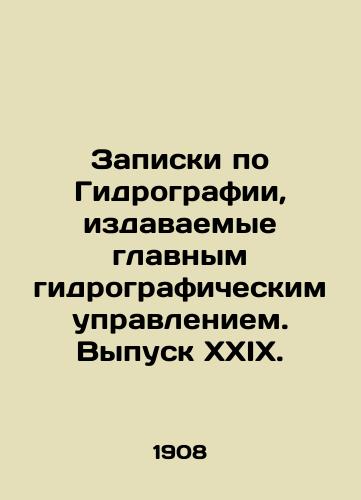 Записки по Гидрографии, издаваемые главным гидрографическим управлением. Выпуск XXIX.

1908